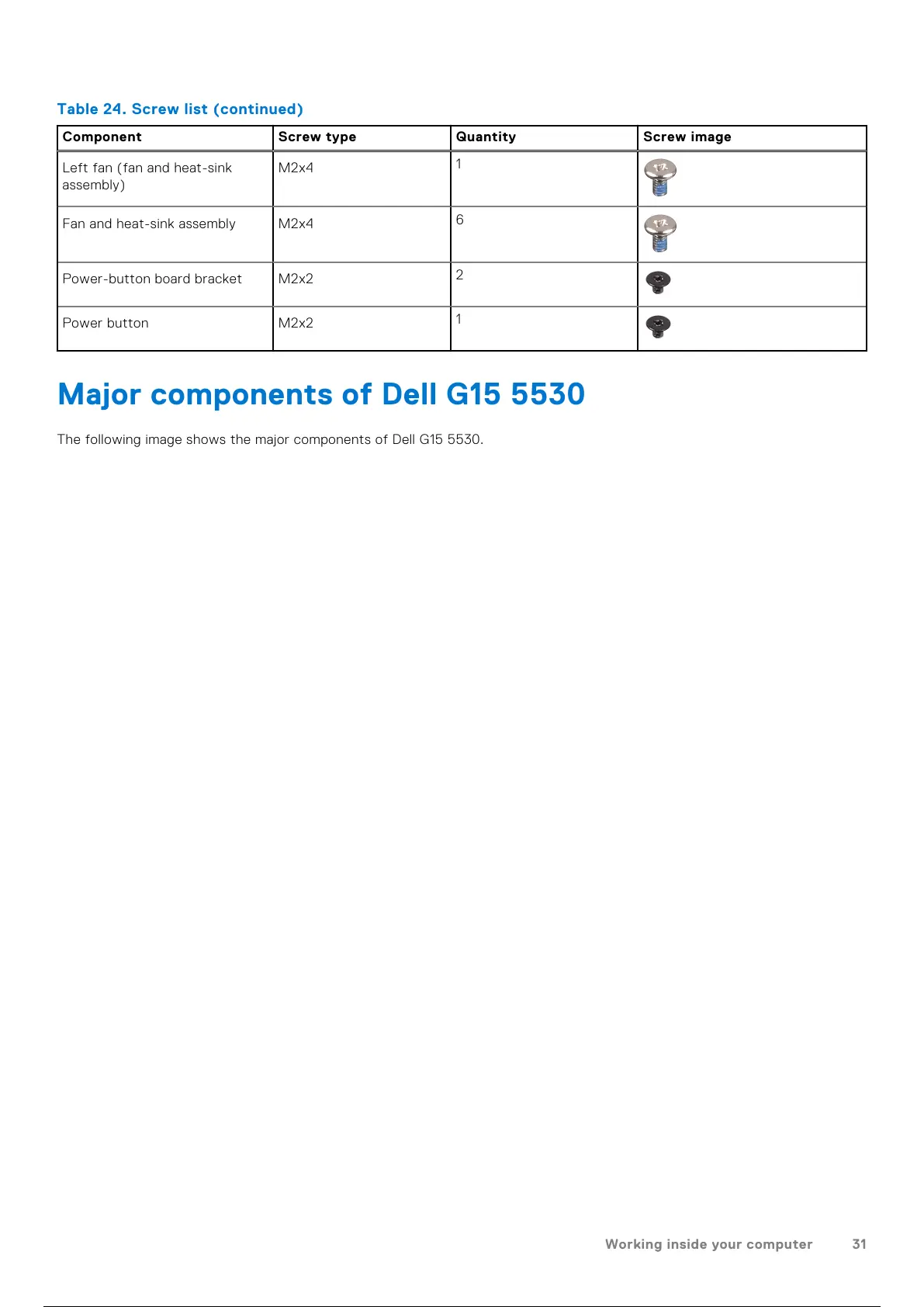 Table 24. Screw list (continued)

| Component | Screw type | Quantity | Screw image |
|---|---|---|---|
| Left fan (fan and heat-sink assembly) | M2x4 | 1 | |
| Fan and heat-sink assembly | M2x4 | 6 | |
| Power-button board bracket | M2x2 | 2 | |
| Power button | M2x2 | 1 | |

Major components of Dell G15 5530

The following image shows the major components of Dell G15 5530.

Working inside your computer 31